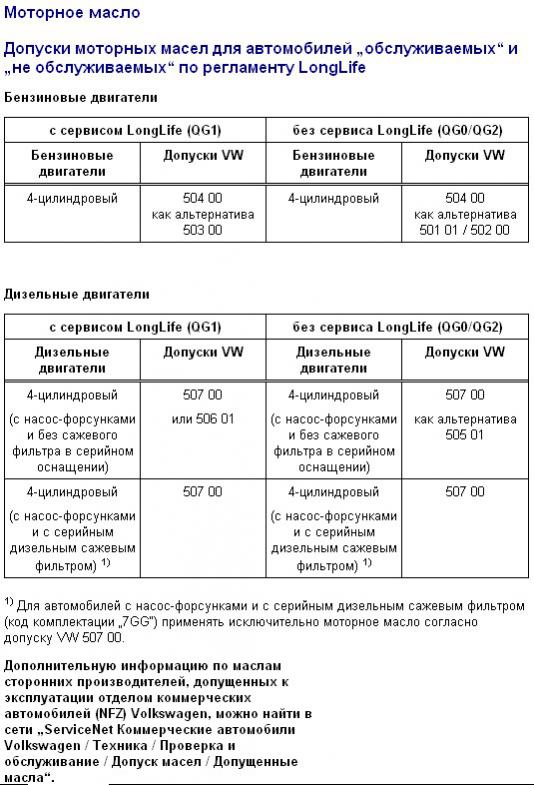 Моторное масло

Допуски моторных масел для автомобилей „обслуживаемых“ и „не обслуживаемых“ по регламенту LongLife

Бензиновые двигатели

| с сервисом LongLife (QG1) | | без сервиса LongLife (QG0/QG2) | |
|---|---|---|---|
| Бензиновые двигатели | Допуски VW | Бензиновые двигатели | Допуски VW |
| 4-цилиндровый | 504 00 как альтернатива 503 00 | 4-цилиндровый | 504 00 как альтернатива 501 01 / 502 00 |

Дизельные двигатели

| с сервисом LongLife (QG1) | | без сервиса LongLife (QG0/QG2) | |
|---|---|---|---|
| Дизельные двигатели | Допуски VW | Дизельные двигатели | Допуски VW |
| 4-цилиндровый (с насос-форсунками и без сажевого фильтра в серийном оснащении) | 507 00 или 506 01 | 4-цилиндровый (с насос-форсунками и без сажевого фильтра в серийном оснащении) | 507 00 как альтернатива 505 01 |
| 4-цилиндровый (с насос-форсунками и с серийным дизельным сажевым фильтром) $^{1)}$ | 507 00 | 4-цилиндровый (с насос-форсунками и с серийным дизельным сажевым фильтром) $^{1)}$ | 507 00 |

$^{1)}$ Для автомобилей с насос-форсунками и с серийным дизельным сажевым фильтром (код комплектации „7GG“) применять исключительно моторное масло согласно допуску VW 507 00.

Дополнительную информацию по маслам сторонних производителей, допущенных к эксплуатации отделом коммерческих автомобилей (NFZ) Volkswagen, можно найти в сети „ServiceNet Коммерческие автомобили Volkswagen / Техника / Проверка и обслуживание / Допуск масел / Допущенные масла“.